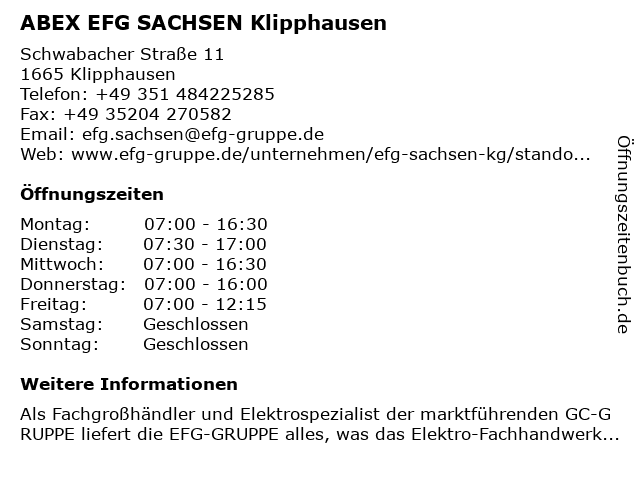 ABEX EFG SACHSEN Klipphausen

Schwabacher Straße 11
1665 Klipphausen
Telefon: +49 351 484225285
Fax: +49 35204 270582
Email: efg.sachsen@efg-gruppe.de
Web: www.efg-gruppe.de/unternehmen/efg-sachsen-kg/stando...

Öffnungszeiten

| | |
|---|---|
| Montag: | 07:00 - 16:30 |
| Dienstag: | 07:30 - 17:00 |
| Mittwoch: | 07:00 - 16:30 |
| Donnerstag: | 07:00 - 16:00 |
| Freitag: | 07:00 - 12:15 |
| Samstag: | Geschlossen |
| Sonntag: | Geschlossen |

Weitere Informationen

Als Fachgroßhändler und Elektrospezialist der marktführenden GC-G RUPPE liefert die EFG-GRUPPE alles, was das Elektro-Fachhandwerk...

Öffnungszeitenbuch.de